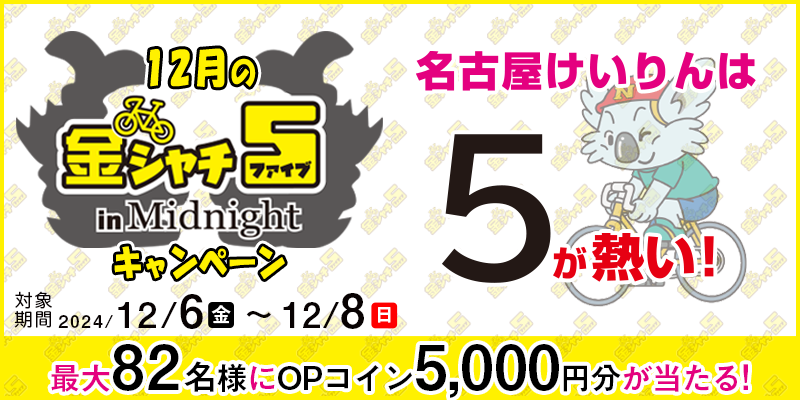 12月の
金シャチ5
ファイブ
in Midnight
キャンペーン

対象期間 2024/12/6 金 ～12/8 日

名古屋けいりんは
5が熱い!

N

最大82名様にOPコイン5,000円分が当たる!